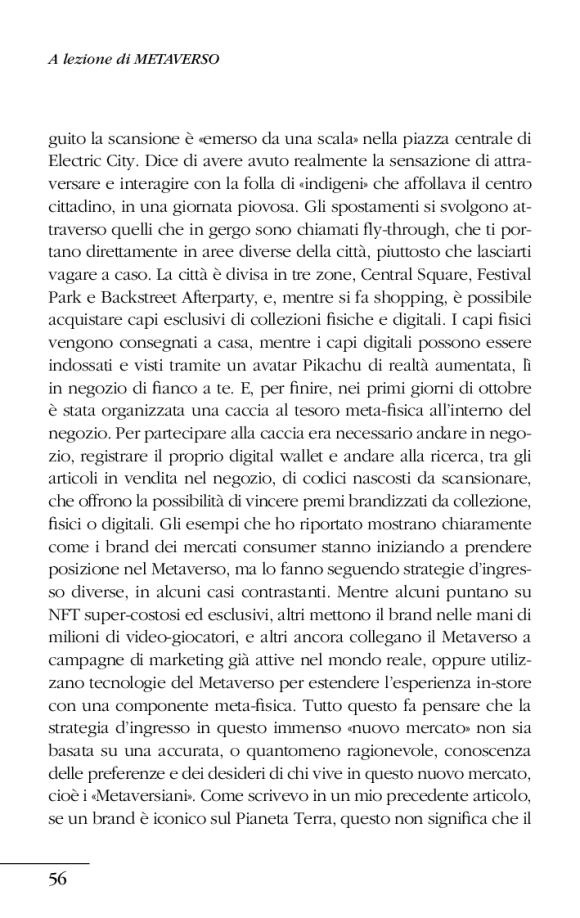 A lezione di METAVERSO

guito la scansione è «emerso da una scala» nella piazza centrale di Electric City. Dice di avere avuto realmente la sensazione di attraversare e interagire con la folla di «indigeni» che affollava il centro cittadino, in una giornata piovosa. Gli spostamenti si svolgono attraverso quelli che in gergo sono chiamati fly-through, che ti portano direttamente in aree diverse della città, piuttosto che lasciarti vagare a caso. La città è divisa in tre zone, Central Square, Festival Park e Backstreet Afterparty, e, mentre si fa shopping, è possibile acquistare capi esclusivi di collezioni fisiche e digitali. I capi fisici vengono consegnati a casa, mentre i capi digitali possono essere indossati e visti tramite un avatar Pikachu di realtà aumentata, lì in negozio di fianco a te. E, per finire, nei primi giorni di ottobre è stata organizzata una caccia al tesoro meta-fisica all'interno del negozio. Per partecipare alla caccia era necessario andare in negozio, registrare il proprio digital wallet e andare alla ricerca, tra gli articoli in vendita nel negozio, di codici nascosti da scansionare, che offrono la possibilità di vincere premi brandizzati da collezione, fisici o digitali. Gli esempi che ho riportato mostrano chiaramente come i brand dei mercati consumer stanno iniziando a prendere posizione nel Metaverso, ma lo fanno seguendo strategie d'ingresso diverse, in alcuni casi contrastanti. Mentre alcuni puntano su NFT super-costosi ed esclusivi, altri mettono il brand nelle mani di milioni di video-giocatori, e altri ancora collegano il Metaverso a campagne di marketing già attive nel mondo reale, oppure utilizzano tecnologie del Metaverso per estendere l'esperienza in-store con una componente meta-fisica. Tutto questo fa pensare che la strategia d'ingresso in questo immenso «nuovo mercato» non sia basata su una accurata, o quantomeno ragionevole, conoscenza delle preferenze e dei desideri di chi vive in questo nuovo mercato, cioè i «Metaversiani». Come scrivevo in un mio precedente articolo, se un brand è iconico sul Pianeta Terra, questo non significa che il

56